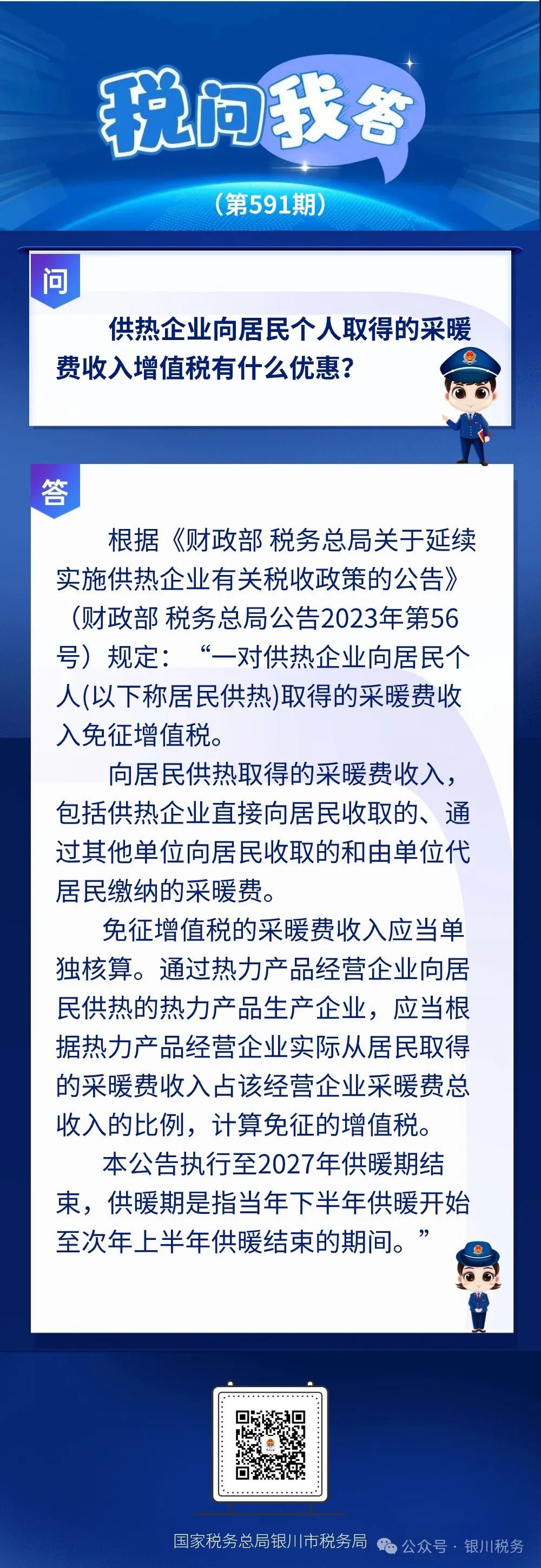 税问我答

（第591期）

问

供热企业向居民个人取得的采暖费收入增值税有什么优惠？

答

根据《财政部 税务总局关于延续实施供热企业有关税收政策的公告》（财政部 税务总局公告2023年第56号）规定：“一对供热企业向居民个人(以下称居民供热)取得的采暖费收入免征增值税。

向居民供热取得的采暖费收入，包括供热企业直接向居民收取的、通过其他单位向居民收取的和由单位代居民缴纳的采暖费。

免征增值税的采暖费收入应当单独核算。通过热力产品经营企业向居民供热的热力产品生产企业，应当根据热力产品经营企业实际从居民取得的采暖费收入占该经营企业采暖费总收入的比例，计算免征的增值税。

本公告执行至2027年供暖期结束，供暖期是指当年下半年供暖开始至次年上半年供暖结束的期间。”

国家税务总局银川市税务局

公众号 · 银川税务